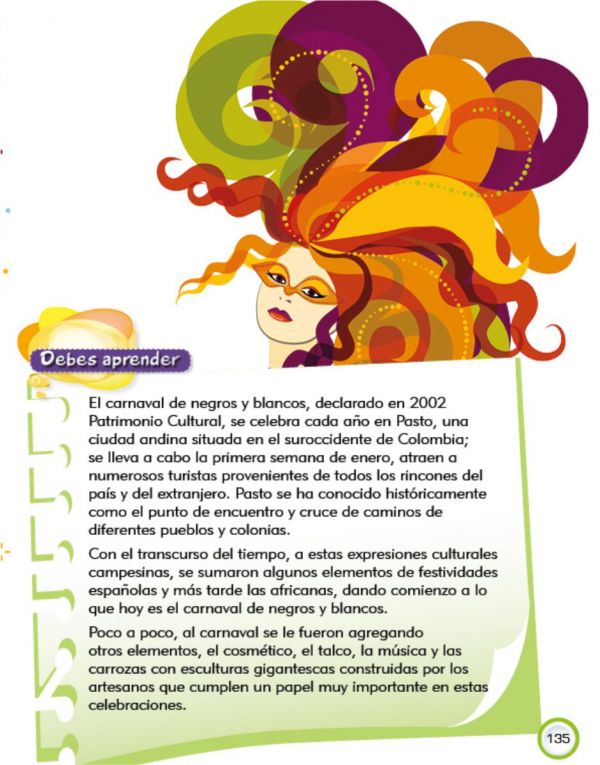 Debes aprender

El carnaval de negros y blancos, declarado en 2002 Patrimonio Cultural, se celebra cada año en Pasto, una ciudad andina situada en el suroccidente de Colombia; se lleva a cabo la primera semana de enero, atraen a numerosos turistas provenientes de todos los rincones del país y del extranjero. Pasto se ha conocido históricamente como el punto de encuentro y cruce de caminos de diferentes pueblos y colonias.

Con el transcurso del tiempo, a estas expresiones culturales campesinas, se sumaron algunos elementos de festividades españolas y más tarde las africanas, dando comienzo a lo que hoy es el carnaval de negros y blancos.

Poco a poco, al carnaval se le fueron agregando otros elementos, el cosmético, el talco, la música y las carrozas con esculturas gigantescas construidas por los artesanos que cumplen un papel muy importante en estas celebraciones.

135